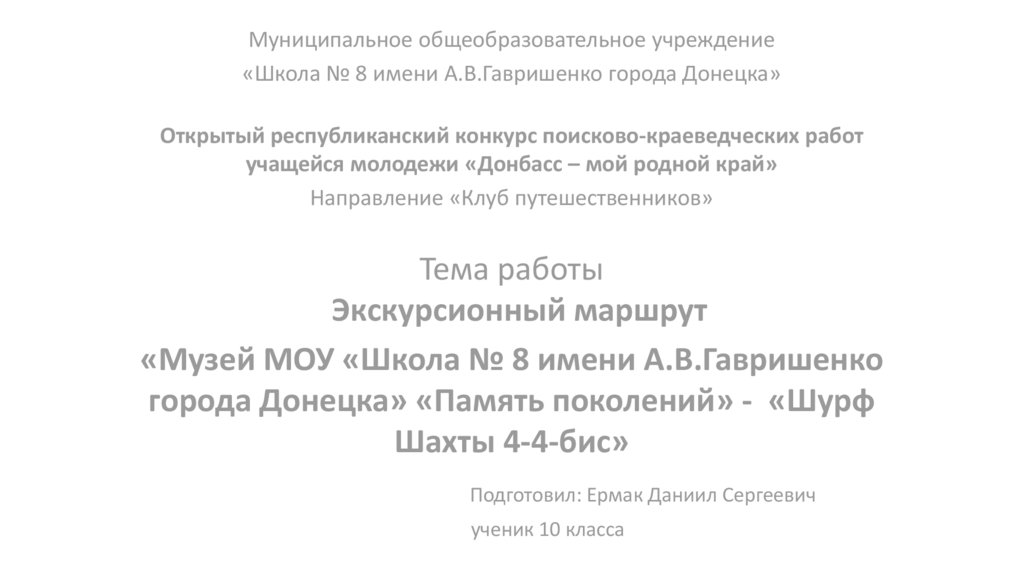 Муниципальное общеобразовательное учреждение
«Школа № 8 имени А.В.Гавришенко города Донецка»

Открытый республиканский конкурс поисково-краеведческих работ учащейся молодежи «Донбасс – мой родной край»
Направление «Клуб путешественников»

Тема работы
Экскурсионный маршрут
«Музей МОУ «Школа № 8 имени А.В.Гавришенко города Донецка» «Память поколений» - «Шурф Шахты 4-4-бис»

Подготовил: Ермак Даниил Сергеевич
ученик 10 класса